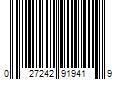 0 27242 91941 9